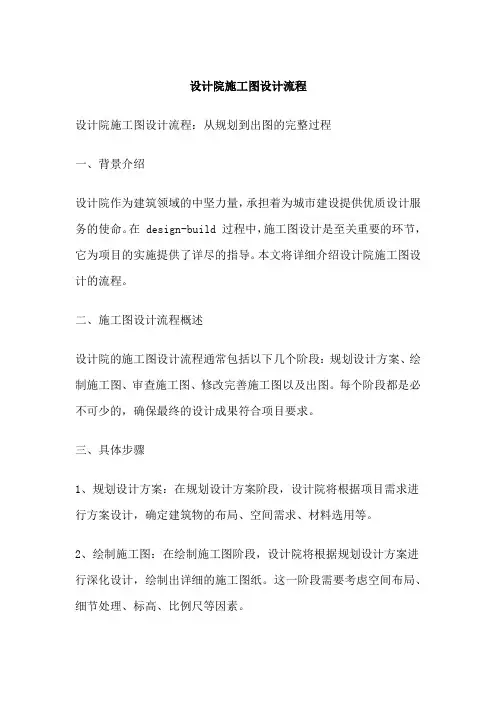 设计院施工图设计流程

设计院施工图设计流程：从规划到出图的完整过程

一、背景介绍

设计院作为建筑领域的中坚力量，承担着为城市建设提供优质设计服务的使命。在 design-build 过程中，施工图设计是至关重要的环节，它为项目的实施提供了详尽的指导。本文将详细介绍设计院施工图设计的流程。

二、施工图设计流程概述

设计院的施工图设计流程通常包括以下几个阶段：规划设计方案、绘制施工图、审查施工图、修改完善施工图以及出图。每个阶段都是必不可少的，确保最终的设计成果符合项目要求。

三、具体步骤

1、规划设计方案：在规划设计方案阶段，设计院将根据项目需求进行方案设计，确定建筑物的布局、空间需求、材料选用等。

2、绘制施工图：在绘制施工图阶段，设计院将根据规划设计方案进行深化设计，绘制出详细的施工图纸。这一阶段需要考虑空间布局、细节处理、标高、比例尺等因素。